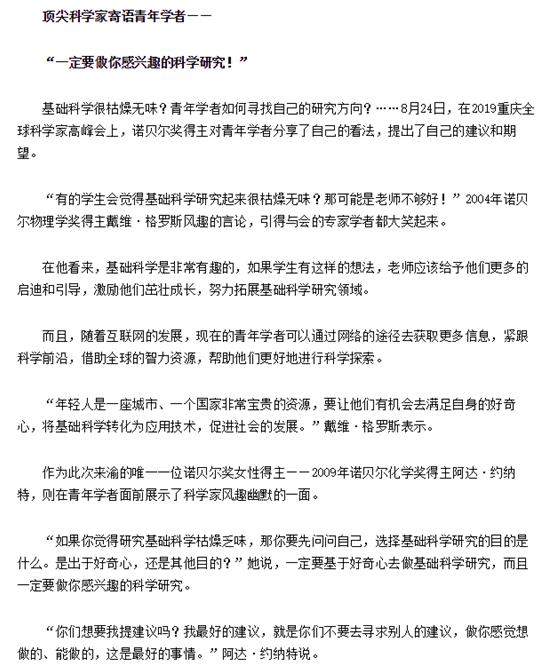 顶尖科学家寄语青年学者——

“一定要做你感兴趣的科学研究！”

基础科学很枯燥无味？青年学者如何寻找自己的研究方向？……8月24日，在2019重庆全球科学家高峰会上，诺贝尔奖得主对青年学者分享了自己的看法，提出了自己的建议和期望。

“有的学生会觉得基础科学研究起来很枯燥无味？那可能是老师不够好！”2004年诺贝尔物理学奖得主戴维·格罗斯风趣的言论，引得与会的专家学者都大笑起来。

在他看来，基础科学是非常有趣的，如果学生有这样的想法，老师应该给予他们更多的启迪和引导，激励他们茁壮成长，努力拓展基础科学研究领域。

而且，随着互联网的发展，现在的青年学者可以通过网络的途径去获取更多信息，紧跟科学前沿，借助全球的智力资源，帮助他们更好地进行科学探索。

“年轻人是一座城市、一个国家非常宝贵的资源，要让他们有机会去满足自身的好奇心，将基础科学转化为应用技术，促进社会的发展。”戴维·格罗斯表示。

作为此次来渝的唯一一位诺贝尔奖女性得主——2009年诺贝尔化学奖得主阿达·约纳特，则在青年学者面前展示了科学家风趣幽默的一面。

“如果你觉得研究基础科学枯燥乏味，那你要先问问自己，选择基础科学研究的目的是什么。是出于好奇心，还是其他目的？”她说，一定要基于好奇心去做基础科学研究，而且一定要做你感兴趣的科学研究。

“你们想要我提建议吗？我最好的建议，就是你们不要去寻求别人的建议，做你感觉想做的、能做的，这是最好的事情。”阿达·约纳特说。